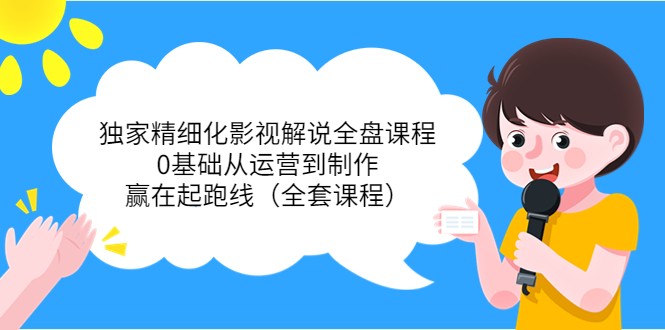 独家精细化影视解说全盘课程
0基础从运营到制作
赢在起跑线（全套课程）